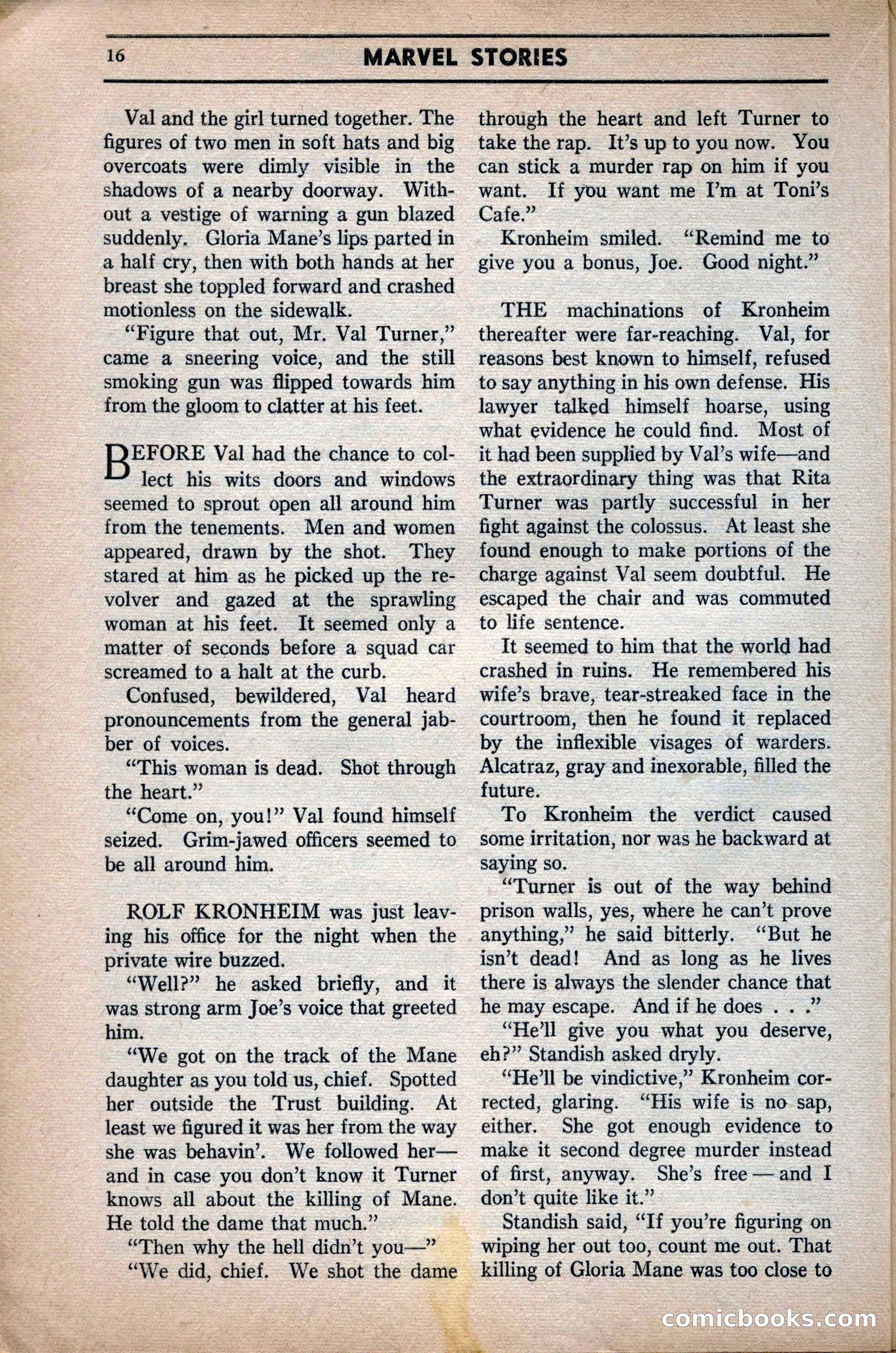 16 MARVEL STORIES

Val and the girl turned together. The figures of two men in soft hats and big overcoats were dimly visible in the shadows of a nearby doorway. Without a vestige of warning a gun blazed suddenly. Gloria Mane's lips parted in a half cry, then with both hands at her breast she toppled forward and crashed motionless on the sidewalk.

"Figure that out, Mr. Val Turner," came a sneering voice, and the still smoking gun was flipped towards him from the gloom to clatter at his feet.

BEFORE Val had the chance to collect his wits doors and windows seemed to sprout open all around him from the tenements. Men and women appeared, drawn by the shot. They stared at him as he picked up the revolver and gazed at the sprawling woman at his feet. It seemed only a matter of seconds before a squad car screamed to a halt at the curb.

Confused, bewildered, Val heard pronouncements from the general jabber of voices.

"This woman is dead. Shot through the heart."

"Come on, you!" Val found himself seized. Grim-jawed officers seemed to be all around him.

ROLF KRONHEIM was just leaving his office for the night when the private wire buzzed.

"Well?" he asked briefly, and it was strong arm Joe's voice that greeted him.

"We got on the track of the Mane daughter as you told us, chief. Spotted her outside the Trust building. At least we figured it was her from the way she was behavin'. We followed her—and in case you don't know it Turner knows all about the killing of Mane. He told the dame that much."

"Then why the hell didn't you—"

"We did, chief. We shot the dame through the heart and left Turner to take the rap. It's up to you now. You can stick a murder rap on him if you want. If you want me I'm at Toni's Cafe."

Kronheim smiled. "Remind me to give you a bonus, Joe. Good night."

THE machinations of Kronheim thereafter were far-reaching. Val, for reasons best known to himself, refused to say anything in his own defense. His lawyer talked himself hoarse, using what evidence he could find. Most of it had been supplied by Val's wife—and the extraordinary thing was that Rita Turner was partly successful in her fight against the colossus. At least she found enough to make portions of the charge against Val seem doubtful. He escaped the chair and was commuted to life sentence.

It seemed to him that the world had crashed in ruins. He remembered his wife's brave, tear-streaked face in the courtroom, then he found it replaced by the inflexible visages of warders. Alcatraz, gray and inexorable, filled the future.

To Kronheim the verdict caused some irritation, nor was he backward at saying so.

"Turner is out of the way behind prison walls, yes, where he can't prove anything," he said bitterly. "But he isn't dead! And as long as he lives there is always the slender chance that he may escape. And if he does . . ."

"He'll give you what you deserve, eh?" Standish asked dryly.

"He'll be vindictive," Kronheim corrected, glaring. "His wife is no sap, either. She got enough evidence to make it second degree murder instead of first, anyway. She's free — and I don't quite like it."

Standish said, "If you're figuring on wiping her out too, count me out. That killing of Gloria Mane was too close to

comicbooks.com